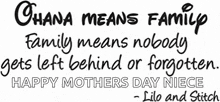 OHANA MEANS FAMILY
Family means nobody gets left behind or forgotten.
HAPPY MOTHERS DAY NIECE
- Lilo and Stitch